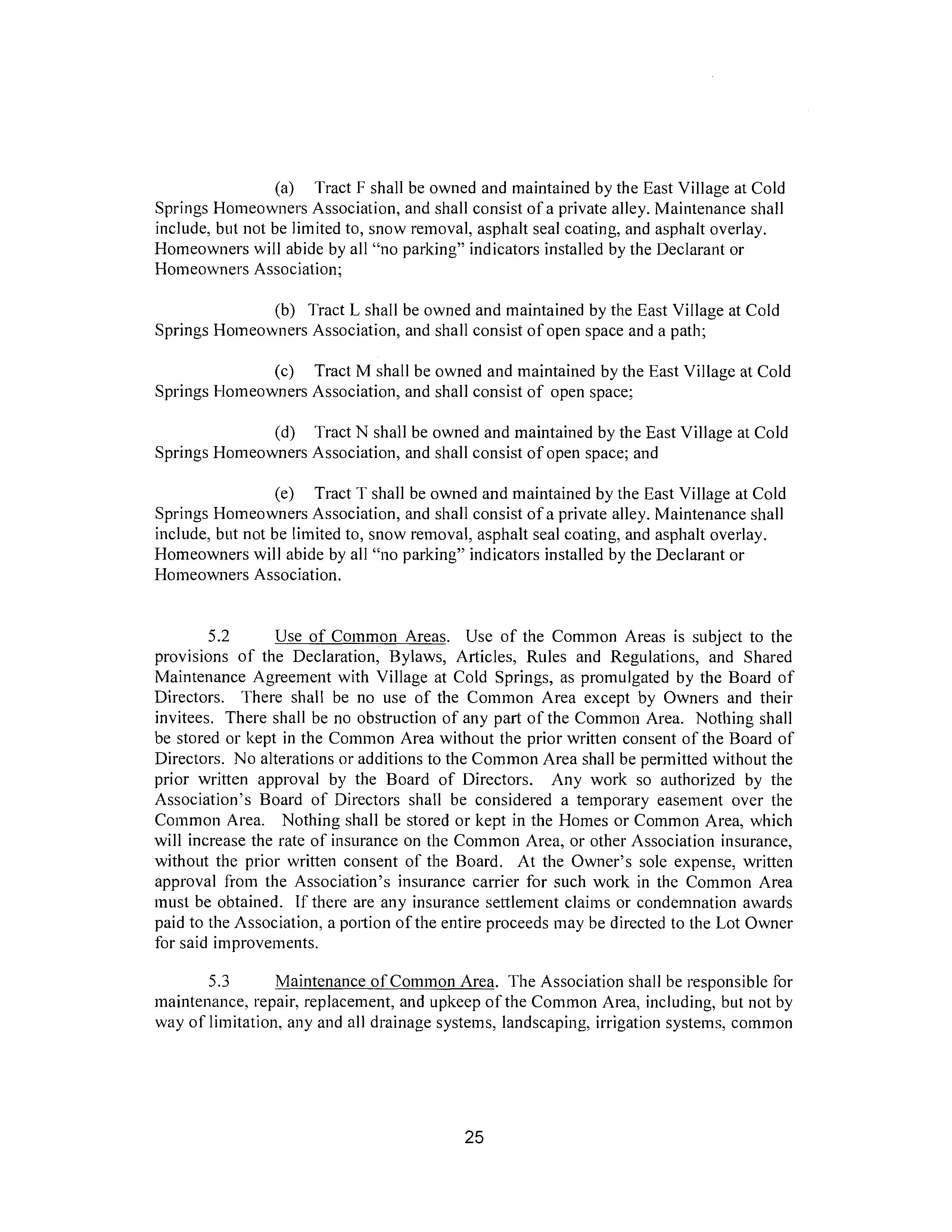 (a) Tract F shall be owned and maintained by the East Village at Cold Springs Homeowners Association, and shall consist of a private alley. Maintenance shall include, but not be limited to, snow removal, asphalt seal coating, and asphalt overlay. Homeowners will abide by all "no parking" indicators installed by the Declarant or Homeowners Association;

(b) Tract L shall be owned and maintained by the East Village at Cold Springs Homeowners Association, and shall consist of open space and a path;

(c) Tract M shall be owned and maintained by the East Village at Cold Springs Homeowners Association, and shall consist of open space;

(d) Tract N shall be owned and maintained by the East Village at Cold Springs Homeowners Association, and shall consist of open space; and

(e) Tract T shall be owned and maintained by the East Village at Cold Springs Homeowners Association, and shall consist of a private alley. Maintenance shall include, but not be limited to, snow removal, asphalt seal coating, and asphalt overlay. Homeowners will abide by all "no parking" indicators installed by the Declarant or Homeowners Association.

5.2 Use of Common Areas. Use of the Common Areas is subject to the provisions of the Declaration, Bylaws, Articles, Rules and Regulations, and Shared Maintenance Agreement with Village at Cold Springs, as promulgated by the Board of Directors. There shall be no use of the Common Area except by Owners and their invitees. There shall be no obstruction of any part of the Common Area. Nothing shall be stored or kept in the Common Area without the prior written consent of the Board of Directors. No alterations or additions to the Common Area shall be permitted without the prior written approval by the Board of Directors. Any work so authorized by the Association's Board of Directors shall be considered a temporary easement over the Common Area. Nothing shall be stored or kept in the Homes or Common Area, which will increase the rate of insurance on the Common Area, or other Association insurance, without the prior written consent of the Board. At the Owner's sole expense, written approval from the Association's insurance carrier for such work in the Common Area must be obtained. If there are any insurance settlement claims or condemnation awards paid to the Association, a portion of the entire proceeds may be directed to the Lot Owner for said improvements.

5.3 Maintenance of Common Area. The Association shall be responsible for maintenance, repair, replacement, and upkeep of the Common Area, including, but not by way of limitation, any and all drainage systems, landscaping, irrigation systems, common

25